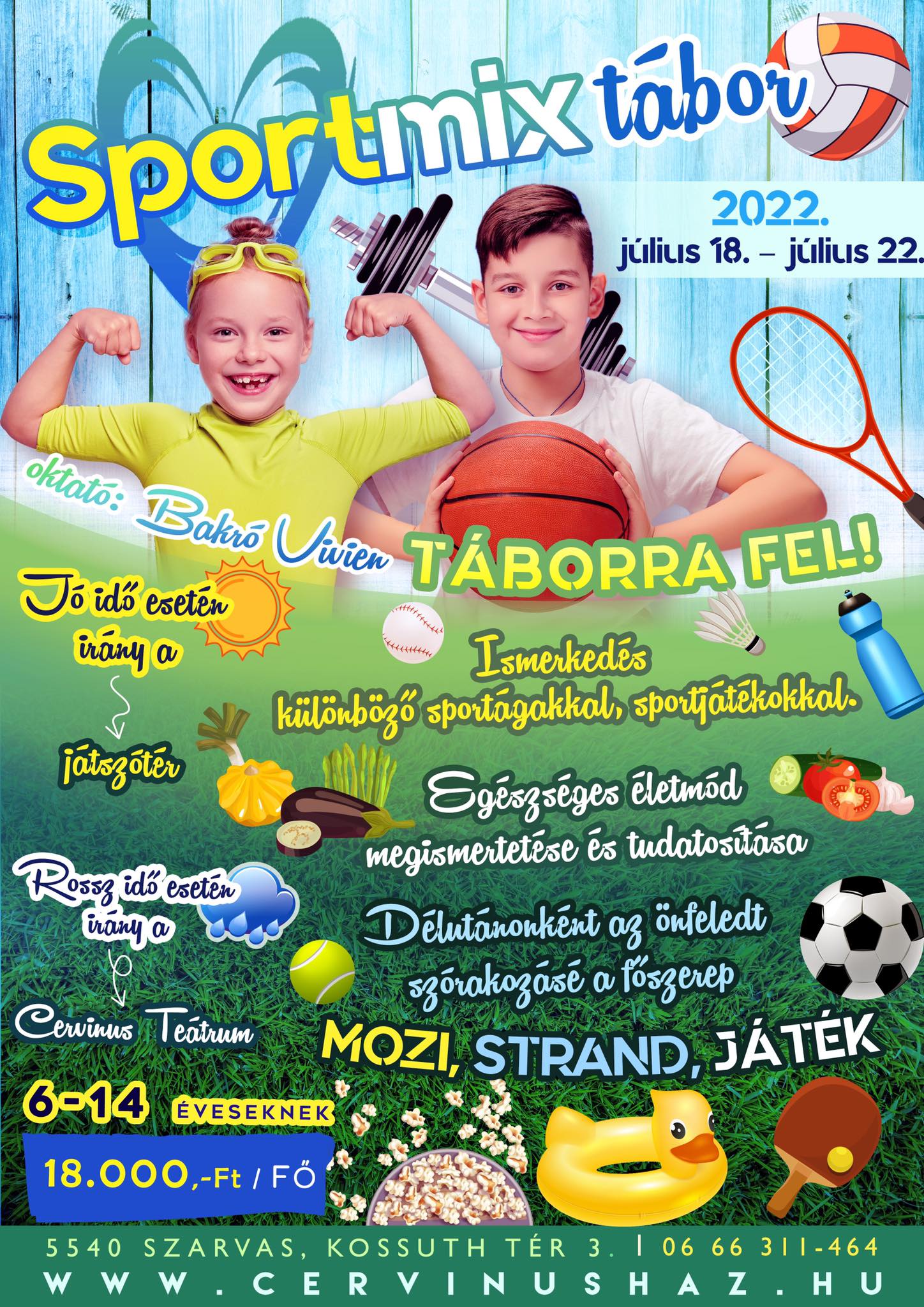 Sportmix tábor

2022.
július 18. – július 22.

oktató: Bakró Vivien

TÁBORRA FEL!

Jó idő esetén irány a

játszótér

Ismerkedés különböző sportágakkal, sportjátékokkal.

Egészséges életmód megismertetése és tudatosítása

Rossz idő esetén irány a

Cervinus Teátrum

Délutánonként az önfeledt szórakozásé a főszerep

MOZI, STRAND, JÁTÉK

6-14 ÉVESEKNEK

18.000,-Ft / FŐ

5540 SZARVAS, KOSSUTH TÉR 3. | 06 66 311-464
WWW.CERVINUSHAZ.HU